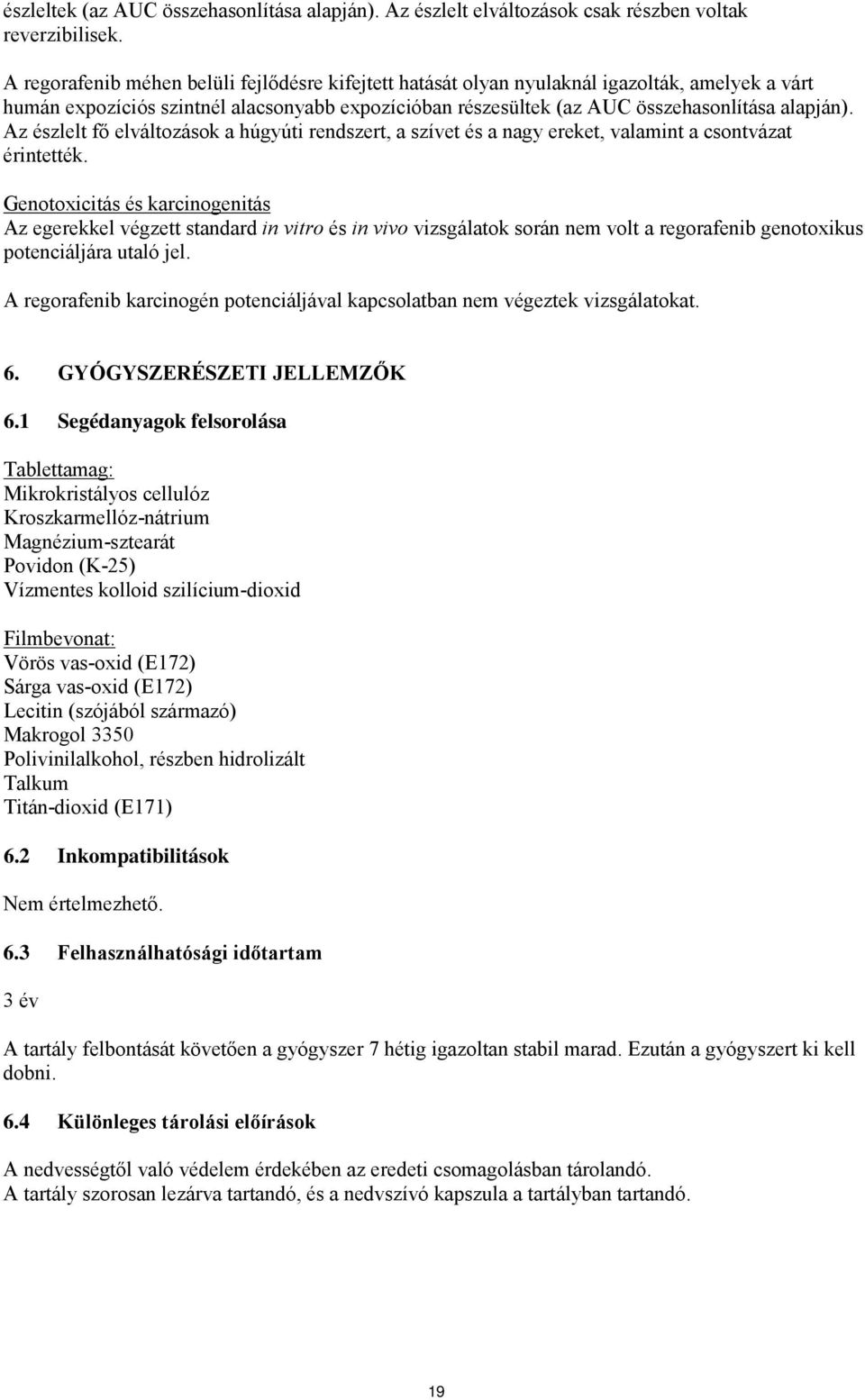 észleltek (az AUC összehasonlítása alapján). Az észlelt elváltozások csak részben voltak reverzibilisek.

A regorafenib méhen belüli fejlődésre kifejtett hatását olyan nyulaknál igazolták, amelyek a várt humán expozíciós szintnél alacsonyabb expozícióban részesültek (az AUC összehasonlítása alapján). Az észlelt fő elváltozások a húgyúti rendszert, a szívet és a nagy ereket, valamint a csontvázat érintették.

Genotoxicitás és karcinogenitás
Az egerekkel végzett standard in vitro és in vivo vizsgálatok során nem volt a regorafenib genotoxikus potenciáljára utaló jel.

A regorafenib karcinogén potenciáljával kapcsolatban nem végeztek vizsgálatokat.

6. GYÓGYSZERÉSZETI JELLEMZŐK

6.1 Segédanyagok felsorolása

Tablettamag:
Mikrokristályos cellulóz
Kroszkarmellóz-nátrium
Magnézium-sztearát
Povidon (K-25)
Vízmentes kolloid szilícium-dioxid

Filmbevonat:
Vörös vas-oxid (E172)
Sárga vas-oxid (E172)
Lecitin (szójából származó)
Makrogol 3350
Polivinilalkohol, részben hidrolizált
Talkum
Titán-dioxid (E171)

6.2 Inkompatibilitások

Nem értelmezhető.

6.3 Felhasználhatósági időtartam

3 év

A tartály felbontását követően a gyógyszer 7 hétig igazoltan stabil marad. Ezután a gyógyszert ki kell dobni.

6.4 Különleges tárolási előírások

A nedvességtől való védelem érdekében az eredeti csomagolásban tárolandó.
A tartály szorosan lezárva tartandó, és a nedvszívó kapszula a tartályban tartandó.

19